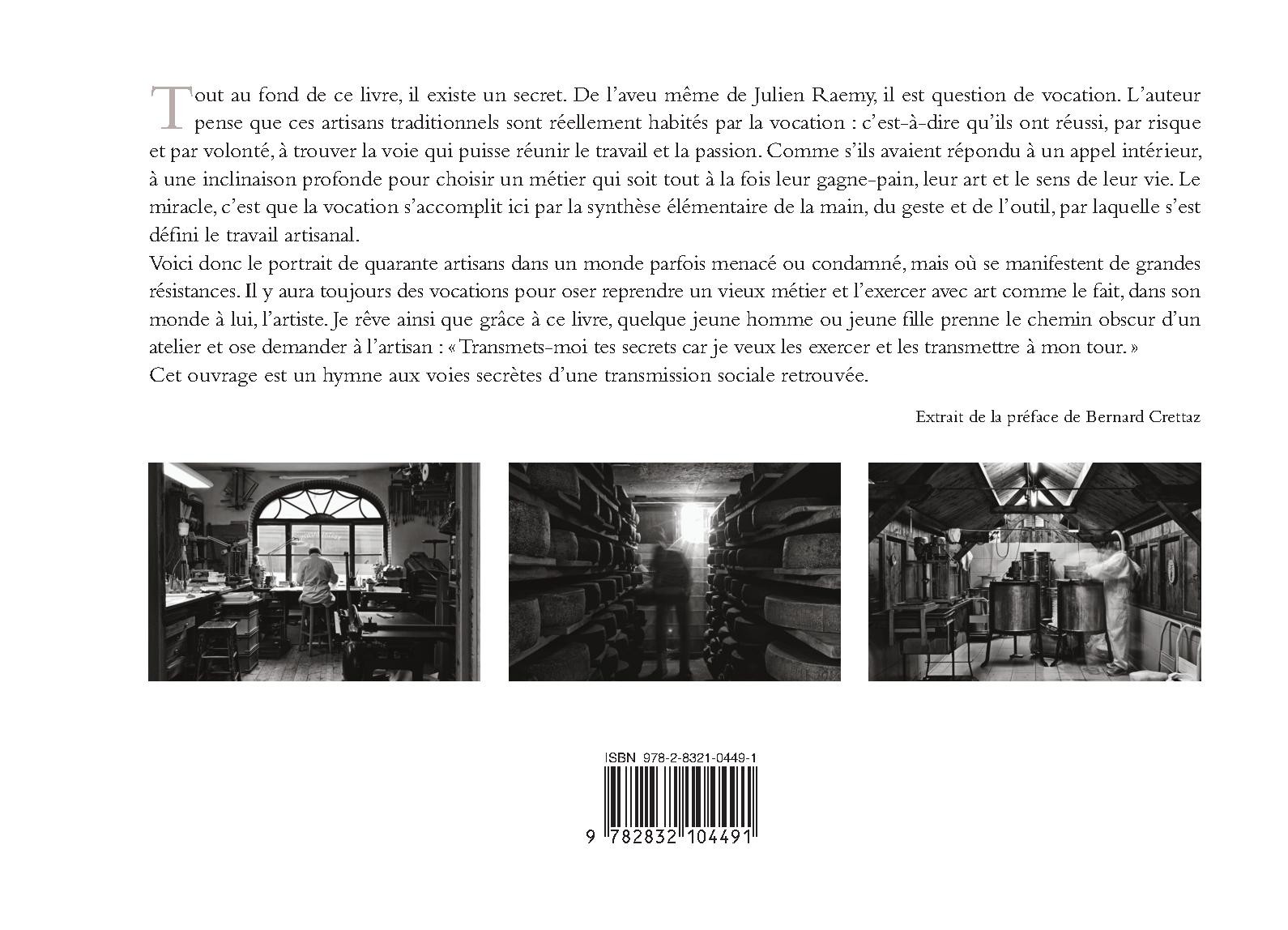 Tout au fond de ce livre, il existe un secret. De l'aveu même de Julien Raemy, il est question de vocation. L'auteur pense que ces artisans traditionnels sont réellement habités par la vocation : c'est-à-dire qu'ils ont réussi, par risque et par volonté, à trouver la voie qui puisse réunir le travail et la passion. Comme s'ils avaient répondu à un appel intérieur, à une inclinaison profonde pour choisir un métier qui soit tout à la fois leur gagne-pain, leur art et le sens de leur vie. Le miracle, c'est que la vocation s'accomplit ici par la synthèse élémentaire de la main, du geste et de l'outil, par laquelle s'est défini le travail artisanal.
Voici donc le portrait de quarante artisans dans un monde parfois menacé ou condamné, mais où se manifestent de grandes résistances. Il y aura toujours des vocations pour oser reprendre un vieux métier et l'exercer avec art comme le fait, dans son monde à lui, l'artiste. Je rêve ainsi que grâce à ce livre, quelque jeune homme ou jeune fille prenne le chemin obscur d'un atelier et ose demander à l'artisan : « Transmets-moi tes secrets car je veux les exercer et les transmettre à mon tour. »
Cet ouvrage est un hymne aux voies secrètes d'une transmission sociale retrouvée.

Extrait de la préface de Bernard Crettaz

ISBN 978-2-8321-0449-1

9 782832 104491